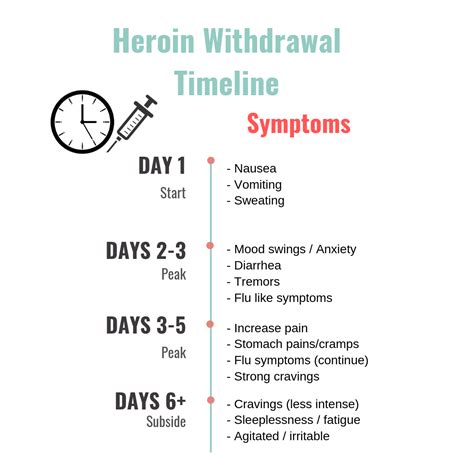 Heroin Withdrawal Timeline

Symptoms

DAY 1
Start

- Nausea
- Vomiting
- Sweating

DAYS 2-3
Peak

- Mood swings / Anxiety
- Diarrhea
- Tremors
- Flu like symptoms

DAYS 3-5
Peak

- Increase pain
- Stomach pains/cramps
- Flu symptoms (continue)
- Strong cravings

DAYS 6+
Subside

- Cravings (less intense)
- Sleeplessness / fatigue
- Agitated / irritable